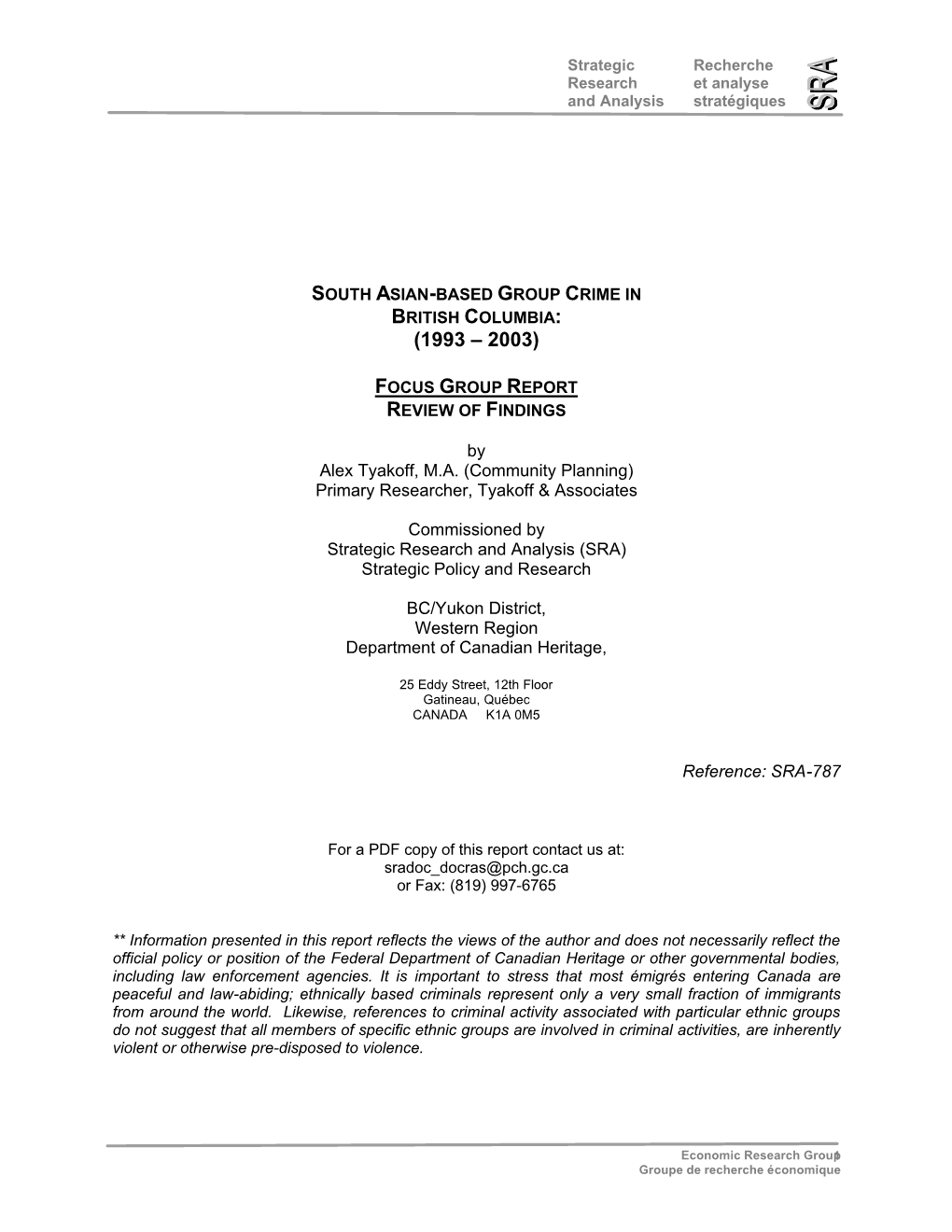 Strategic Research and Analysis

Recherche et analyse stratégiques

SRA

SOUTH ASIAN-BASED GROUP CRIME IN BRITISH COLUMBIA: (1993 – 2003)

FOCUS GROUP REPORT REVIEW OF FINDINGS

by
Alex Tyakoff, M.A. (Community Planning)
Primary Researcher, Tyakoff & Associates

Commissioned by
Strategic Research and Analysis (SRA)
Strategic Policy and Research

BC/Yukon District,
Western Region
Department of Canadian Heritage,

25 Eddy Street, 12th Floor
Gatineau, Québec
CANADA K1A 0M5

Reference: SRA-787

For a PDF copy of this report contact us at:
sradoc_docras@pch.gc.ca
or Fax: (819) 997-6765

** Information presented in this report reflects the views of the author and does not necessarily reflect the official policy or position of the Federal Department of Canadian Heritage or other governmental bodies, including law enforcement agencies. It is important to stress that most émigrés entering Canada are peaceful and law-abiding; ethnically based criminals represent only a very small fraction of immigrants from around the world. Likewise, references to criminal activity associated with particular ethnic groups do not suggest that all members of specific ethnic groups are involved in criminal activities, are inherently violent or otherwise pre-disposed to violence.

Economic Research Group
Groupe de recherche économique

1